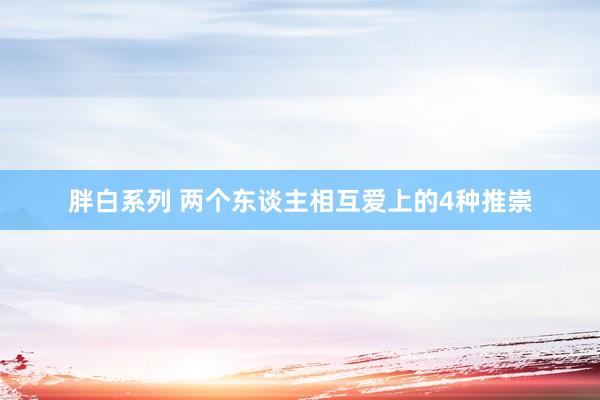 胖白系列 两个东谈主相互爱上的4种推崇